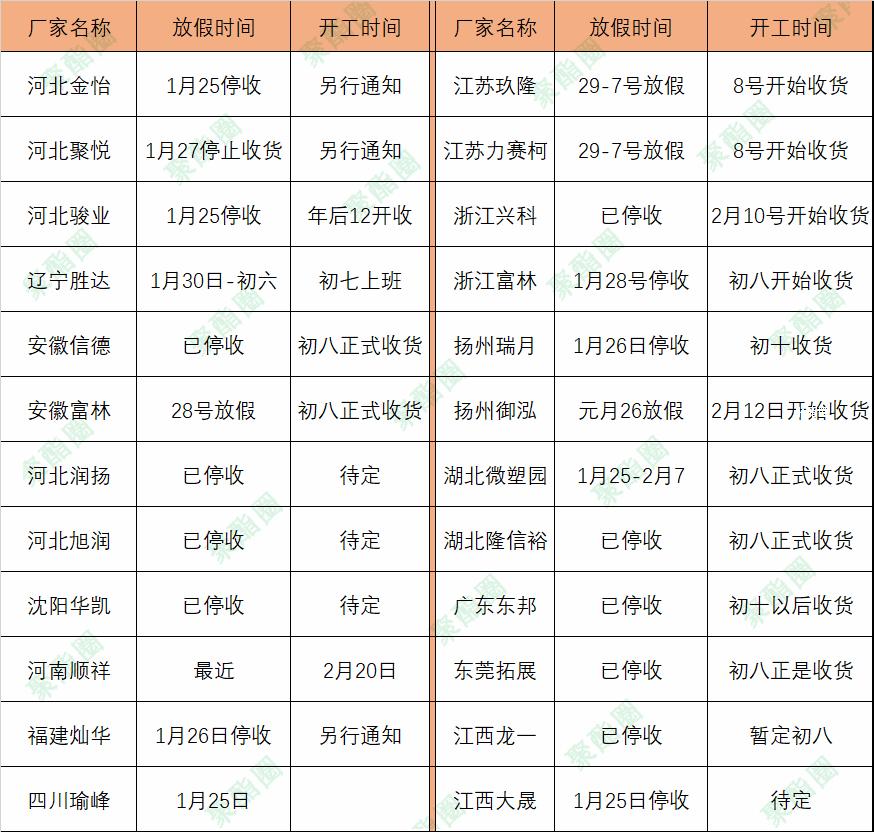 | 厂家名称 | 放假时间 | 开工时间 | 厂家名称 | 放假时间 | 开工时间 |
|---|---|---|---|---|---|
| 河北金怡 | 1月25停收 | 另行通知 | 江苏玖隆 | 29-7号放假 | 8号开始收货 |
| 河北聚悦 | 1月27停止收货 | 另行通知 | 江苏力赛柯 | 29-7号放假 | 8号开始收货 |
| 河北骏业 | 1月25停收 | 年后12开收 | 浙江兴科 | 已停收 | 2月10号开始收货 |
| 辽宁胜达 | 1月30日-初六 | 初七上班 | 浙江富林 | 1月28号停收 | 初八开始收货 |
| 安徽信德 | 已停收 | 初八正式收货 | 扬州瑞月 | 1月26日停收 | 初十收货 |
| 安徽富林 | 28号放假 | 初八正式收货 | 扬州御泓 | 元月26放假 | 2月12日开始收货 |
| 河北润扬 | 已停收 | 待定 | 湖北微塑园 | 1月25-2月7 | 初八正式收货 |
| 河北旭润 | 已停收 | 待定 | 湖北隆信裕 | 已停收 | 初八正式收货 |
| 沈阳华凯 | 已停收 | 待定 | 广东东邦 | 已停收 | 初十以后收货 |
| 河南顺祥 | 最近 | 2月20日 | 东莞拓展 | 已停收 | 初八正是收货 |
| 福建灿华 | 1月26日停收 | 另行通知 | 江西龙一 | 已停收 | 暂定初八 |
| 四川瑜峰 | 1月25日 | | 江西大晟 | 1月25日停收 | 待定 |

聚酯圈